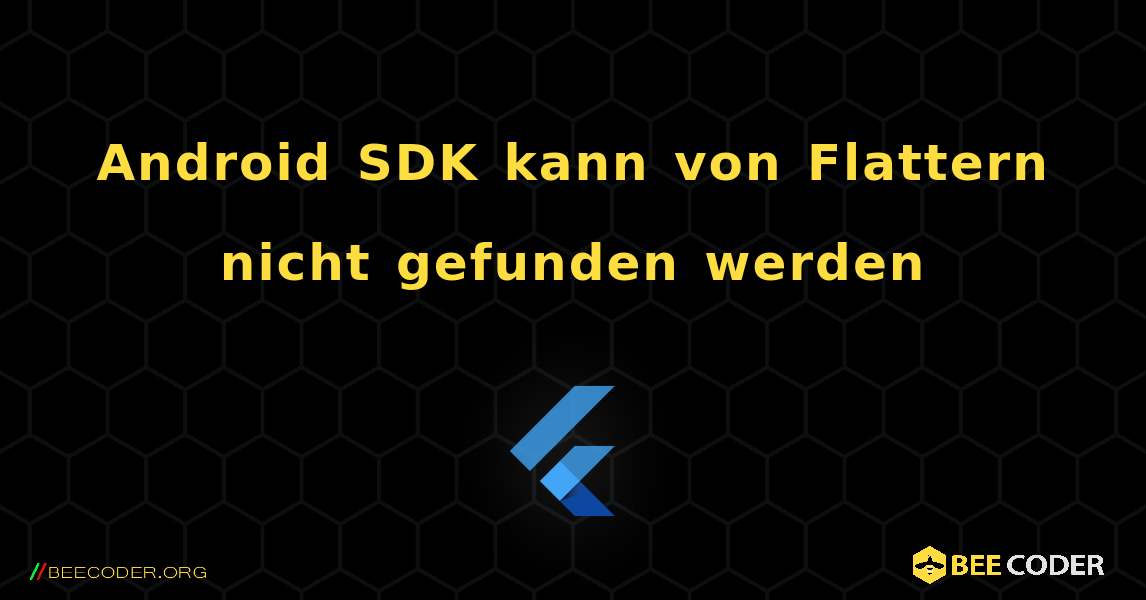 Android SDK kann von Flattern nicht gefunden werden

//BEECODER.ORG

BEE CODER